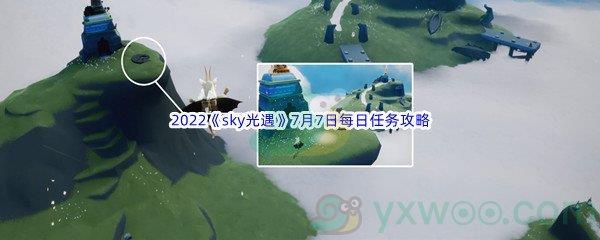 2022《sky光遇》7月7日每日任务攻略

yxwoo.com